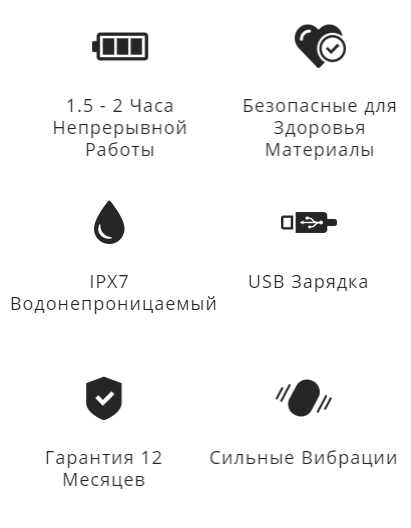 1.5 - 2 Часа
Непрерывной
Работы

Безопасные для
Здоровья
Материалы

IPX7
Водонепроницаемый

USB Зарядка

Гарантия 12
Месяцев

Сильные Вибрации